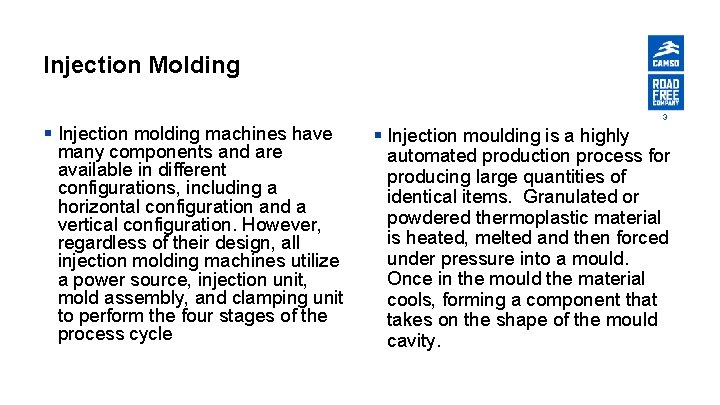 Injection Molding

CAMSO

ROAD FREE COMPANY

3

▪ Injection molding machines have many components and are available in different configurations, including a horizontal configuration and a vertical configuration. However, regardless of their design, all injection molding machines utilize a power source, injection unit, mold assembly, and clamping unit to perform the four stages of the process cycle

▪ Injection moulding is a highly automated production process for producing large quantities of identical items. Granulated or powdered thermoplastic material is heated, melted and then forced under pressure into a mould. Once in the mould the material cools, forming a component that takes on the shape of the mould cavity.